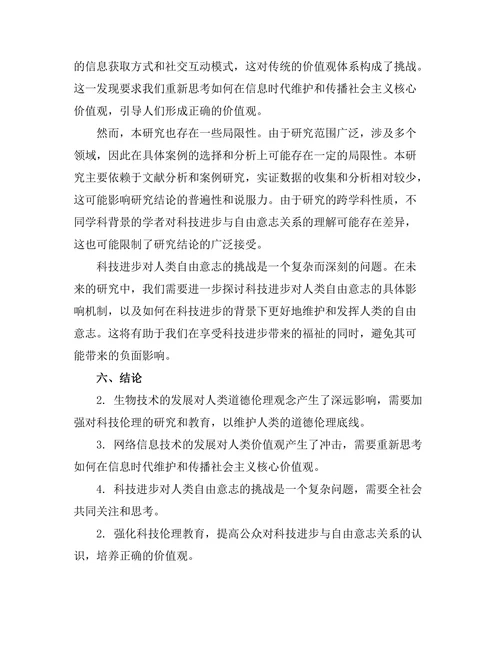 的信息获取方式和社交互动模式，这对传统的价值观体系构成了挑战。这一发现要求我们重新思考如何在信息时代维护和传播社会主义核心价值观，引导人们形成正确的价值观。

然而，本研究也存在一些局限性。由于研究范围广泛，涉及多个领域，因此在具体案例的选择和分析上可能存在一定的局限性。本研究主要依赖于文献分析和案例研究，实证数据的收集和分析相对较少，这可能影响研究结论的普遍性和说服力。由于研究的跨学科性质，不同学科背景的学者对科技进步与自由意志关系的理解可能存在差异，这也可能限制了研究结论的广泛接受。

科技进步对人类自由意志的挑战是一个复杂而深刻的问题。在未来的研究中，我们需要进一步探讨科技进步对人类自由意志的具体影响机制，以及如何在科技进步的背景下更好地维护和发挥人类的自由意志。这将有助于我们在享受科技进步带来的福祉的同时，避免其可能带来的负面影响。

六、结论

2. 生物技术的发展对人类道德伦理观念产生了深远影响，需要加强对科技伦理的研究和教育，以维护人类的道德伦理底线。

3. 网络信息技术的发展对人类价值观产生了冲击，需要重新思考如何在信息时代维护和传播社会主义核心价值观。

4. 科技进步对人类自由意志的挑战是一个复杂问题，需要全社会共同关注和思考。

2. 强化科技伦理教育，提高公众对科技进步与自由意志关系的认识，培养正确的价值观。